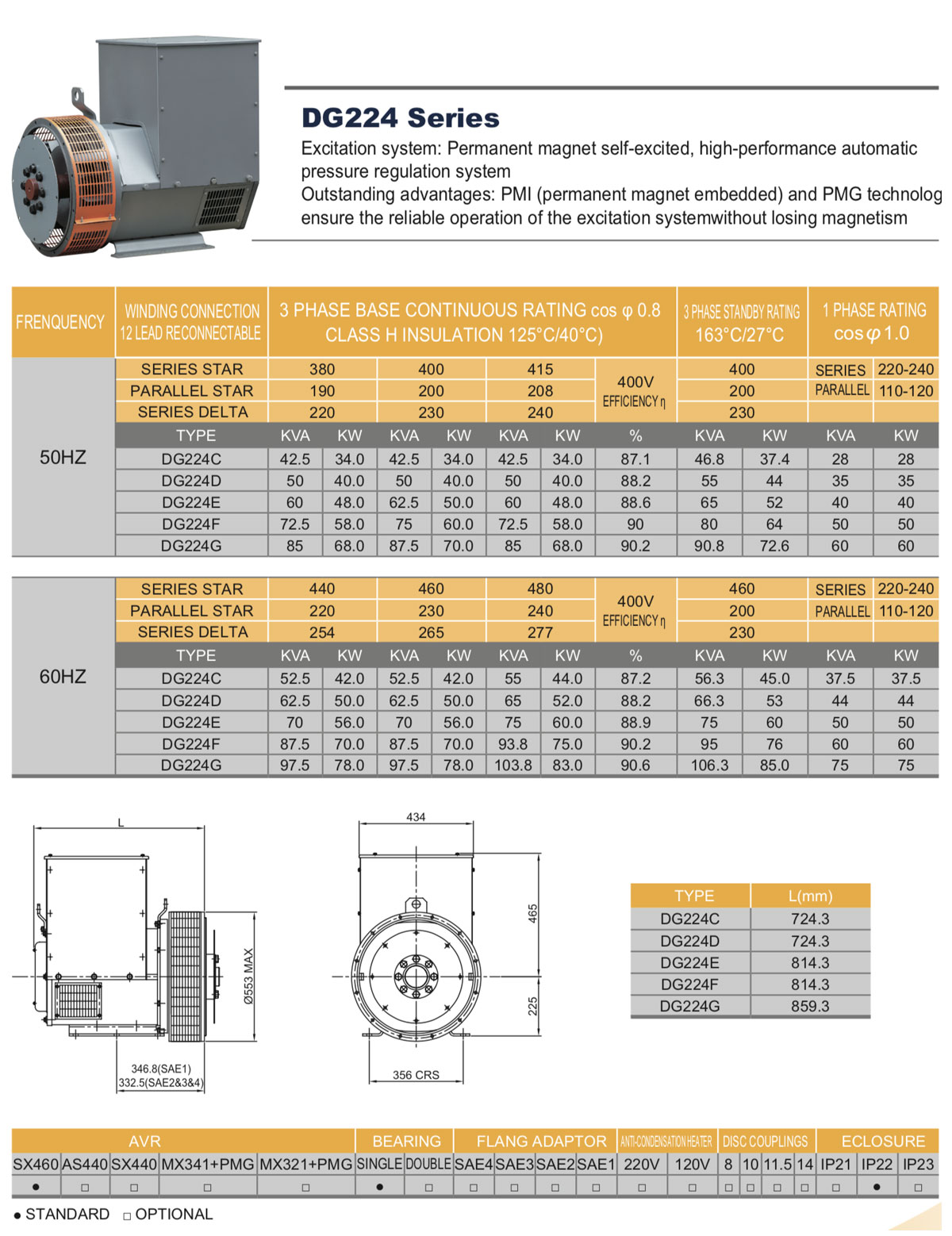 DG224 Series

Excitation system: Permanent magnet self-excited, high-performance automatic pressure regulation system
Outstanding advantages: PMI (permanent magnet embedded) and PMG technolog ensure the reliable operation of the excitation systemwithout losing magnetism

| FRENQUENCY | WINDING CONNECTION 12 LEAD RECONNECTABLE | 3 PHASE BASE CONTINUOUS RATING cos φ 0.8 CLASS H INSULATION 125°C/40°C) | | | | | | | 3 PHASE STANDBY RATING 163°C/27°C | | 1 PHASE RATING cos φ 1.0 | |
|---|---|---|---|---|---|---|---|---|---|---|---|---|
| 50HZ | SERIES STAR | 380 | | 400 | | 415 | | 400V EFFICIENCY η | 400 | | SERIES | 220-240 |
| | PARALLEL STAR | 190 | | 200 | | 208 | | | 200 | | PARALLEL | 110-120 |
| | SERIES DELTA | 220 | | 230 | | 240 | | | 230 | | | |
| | TYPE | KVA | KW | KVA | KW | KVA | KW | % | KVA | KW | KVA | KW |
| | DG224C | 42.5 | 34.0 | 42.5 | 34.0 | 42.5 | 34.0 | 87.1 | 46.8 | 37.4 | 28 | 28 |
| | DG224D | 50 | 40.0 | 50 | 40.0 | 50 | 40.0 | 88.2 | 55 | 44 | 35 | 35 |
| | DG224E | 60 | 48.0 | 62.5 | 50.0 | 60 | 48.0 | 88.6 | 65 | 52 | 40 | 40 |
| | DG224F | 72.5 | 58.0 | 75 | 60.0 | 72.5 | 58.0 | 90 | 80 | 64 | 50 | 50 |
| | DG224G | 85 | 68.0 | 87.5 | 70.0 | 85 | 68.0 | 90.2 | 90.8 | 72.6 | 60 | 60 |

| 60HZ | SERIES STAR | 440 | | 460 | | 480 | | 400V EFFICIENCY η | 460 | | SERIES | 220-240 |
|---|---|---|---|---|---|---|---|---|---|---|---|---|
| | PARALLEL STAR | 220 | | 230 | | 240 | | | 200 | | PARALLEL | 110-120 |
| | SERIES DELTA | 254 | | 265 | | 277 | | | 230 | | | |
| | TYPE | KVA | KW | KVA | KW | KVA | KW | % | KVA | KW | KVA | KW |
| | DG224C | 52.5 | 42.0 | 52.5 | 42.0 | 55 | 44.0 | 87.2 | 56.3 | 45.0 | 37.5 | 37.5 |
| | DG224D | 62.5 | 50.0 | 62.5 | 50.0 | 65 | 52.0 | 88.2 | 66.3 | 53 | 44 | 44 |
| | DG224E | 70 | 56.0 | 70 | 56.0 | 75 | 60.0 | 88.9 | 75 | 60 | 50 | 50 |
| | DG224F | 87.5 | 70.0 | 87.5 | 70.0 | 93.8 | 75.0 | 90.2 | 95 | 76 | 60 | 60 |
| | DG224G | 97.5 | 78.0 | 97.5 | 78.0 | 103.8 | 83.0 | 90.6 | 106.3 | 85.0 | 75 | 75 |

L
Ø553 MAX
346.8(SAE1)
332.5(SAE2&3&4)
434
465
225
356 CRS

| TYPE | L(mm) |
|---|---|
| DG224C | 724.3 |
| DG224D | 724.3 |
| DG224E | 814.3 |
| DG224F | 814.3 |
| DG224G | 859.3 |

| AVR | | | | | BEARING | | FLANG ADAPTOR | | | | ANTI-CONDENSATION HEATER | | DISC COUPLINGS | | | | ECLOSURE | | |
|---|---|---|---|---|---|---|---|---|---|---|---|---|---|---|---|---|---|---|---|
| SX460 | AS440 | SX440 | MX341+PMG | MX321+PMG | SINGLE | DOUBLE | SAE4 | SAE3 | SAE2 | SAE1 | 220V | 120V | 8 | 10 | 11.5 | 14 | IP21 | IP22 | IP23 |
| ● | □ | □ | □ | □ | ● | □ | □ | □ | □ | □ | □ | □ | □ | □ | □ | □ | □ | ● | □ |

● STANDARD □ OPTIONAL